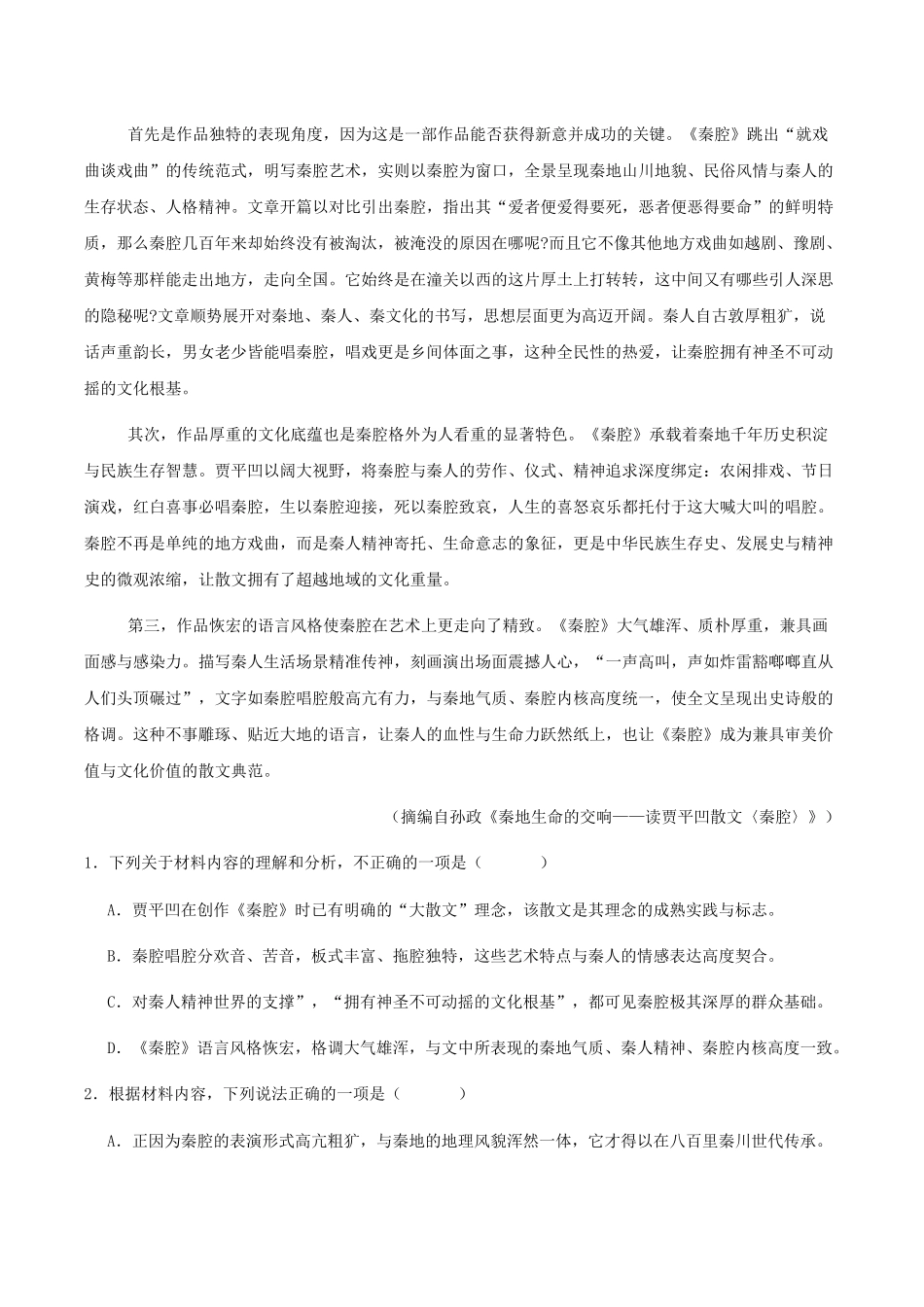 首先是作品独特的表现角度，因为这是一部作品能否获得新意并成功的关键。《秦腔》跳出“就戏曲谈戏曲”的传统范式，明写秦腔艺术，实则以秦腔为窗口，全景呈现秦地山川地貌、民俗风情与秦人的生存状态、人格精神。文章开篇以对比引出秦腔，指出其“爱者便爱得要死，恶者便恶得要命”的鲜明特质，那么秦腔几百年来却始终没有被淘汰，被淹没的原因在哪呢?而且它不像其他地方戏曲如越剧、豫剧、黄梅等那样能走出地方，走向全国。它始终是在潼关以西的这片厚土上打转转，这中间又有哪些引人深思的隐秘呢?文章顺势展开对秦地、秦人、秦文化的书写，思想层面更为高迈开阔。秦人自古敦厚粗犷，说话声重韵长，男女老少皆能唱秦腔，唱戏更是乡间体面之事，这种全民性的热爱，让秦腔拥有神圣不可动摇的文化根基。

其次，作品厚重的文化底蕴也是秦腔格外为人看重的显著特色。《秦腔》承载着秦地千年历史积淀与民族生存智慧。贾平凹以阔大视野，将秦腔与秦人的劳作、仪式、精神追求深度绑定：农闲排戏、节日演戏，红白喜事必唱秦腔，生以秦腔迎接，死以秦腔致哀，人生的喜怒哀乐都托付于这大喊大叫的唱腔。秦腔不再是单纯的地方戏曲，而是秦人精神寄托、生命意志的象征，更是中华民族生存史、发展史与精神史的微观浓缩，让散文拥有了超越地域的文化重量。

第三，作品恢宏的语言风格使秦腔在艺术上更走向了精致。《秦腔》大气雄浑、质朴厚重，兼具画面感与感染力。描写秦人生活场景精准传神，刻画演出场面震撼人心，“一声高叫，声如炸雷豁啷啷直从人们头顶碾过”，文字如秦腔唱腔般高亢有力，与秦地气质、秦腔内核高度统一，使全文呈现出史诗般的格调。这种不事雕琢、贴近大地的语言，让秦人的血性与生命力跃然纸上，也让《秦腔》成为兼具审美价值与文化价值的散文典范。

（摘编自孙政《秦地生命的交响——读贾平凹散文〈秦腔〉》）

1．下列关于材料内容的理解和分析，不正确的一项是（　　）

A．贾平凹在创作《秦腔》时已有明确的“大散文”理念，该散文是其理念的成熟实践与标志。

B．秦腔唱腔分欢音、苦音，板式丰富、拖腔独特，这些艺术特点与秦人的情感表达高度契合。

C．对秦人精神世界的支撑”，“拥有神圣不可动摇的文化根基”，都可见秦腔极其深厚的群众基础。

D．《秦腔》语言风格恢宏，格调大气雄浑，与文中所表现的秦地气质、秦人精神、秦腔内核高度一致。

2．根据材料内容，下列说法正确的一项是（　　）

A．正因为秦腔的表演形式高亢粗犷，与秦地的地理风貌浑然一体，它才得以在八百里秦川世代传承。